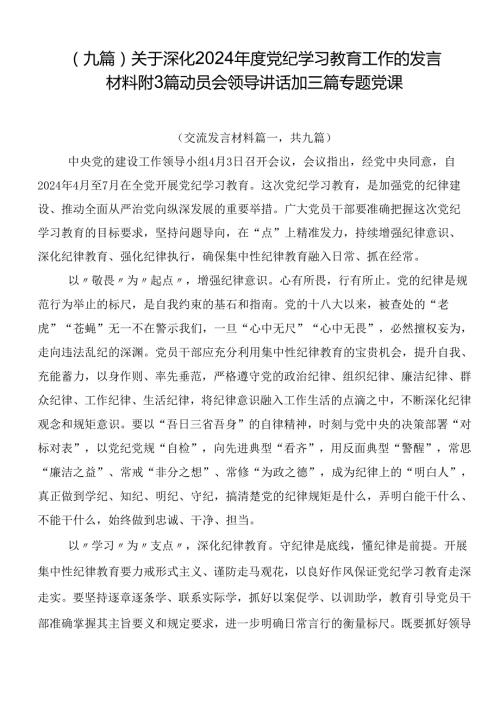 （九篇）关于深化2024年度党纪学习教育工作的发言材料附3篇动员会领导讲话加三篇专题党课

（交流发言材料篇一，共九篇）

中央党的建设工作领导小组4月3日召开会议，会议指出，经党中央同意，自2024年4月至7月在全党开展党纪学习教育。这次党纪学习教育，是加强党的纪律建设、推动全面从严治党向纵深发展的重要举措。广大党员干部要准确把握这次党纪学习教育的目标要求，坚持问题导向，在“点”上精准发力，持续增强纪律意识、深化纪律教育、强化纪律执行，确保集中性纪律教育融入日常、抓在经常。

以〃敬畏〃为〃起点〃，增强纪律意识。心有所畏，行有所止。党的纪律是规范行为举止的标尺，是自我约束的基石和指南。党的十八大以来，被查处的“老虎”“苍蝇”无一不在警示我们，一旦“心中无尺”“心中无畏”，必然擅权妄为，走向违法乱纪的深渊。党员干部应充分利用集中性纪律教育的宝贵机会，提升自我、充能蓄力，以身作则、率先垂范，严格遵守党的政治纪律、组织纪律、廉洁纪律、群众纪律、工作纪律、生活纪律，将纪律意识融入工作生活的点滴之中，不断深化纪律观念和规矩意识。要以“吾日三省吾身”的自律精神，时刻与党中央的决策部署“对标对表”，以党纪党规“自检”，向先进典型“看齐”，用反面典型“警醒”，常思“廉洁之益”、常戒“非分之想”、常修“为政之德”，成为纪律上的“明白人”，真正做到学纪、知纪、明纪、守纪，搞清楚党的纪律规矩是什么，弄明白能干什么、不能干什么，始终做到忠诚、干净、担当。

以〃学习〃为〃支点〃，深化纪律教育。守纪律是底线，懂纪律是前提。开展集中性纪律教育要力戒形式主义、谨防走马观花，以良好作风保证党纪学习教育走深走实。要坚持逐章逐条学、联系实际学，抓好以案促学、以训助学，教育引导党员干部准确掌握其主旨要义和规定要求，进一步明确日常言行的衡量标尺。既要抓好领导